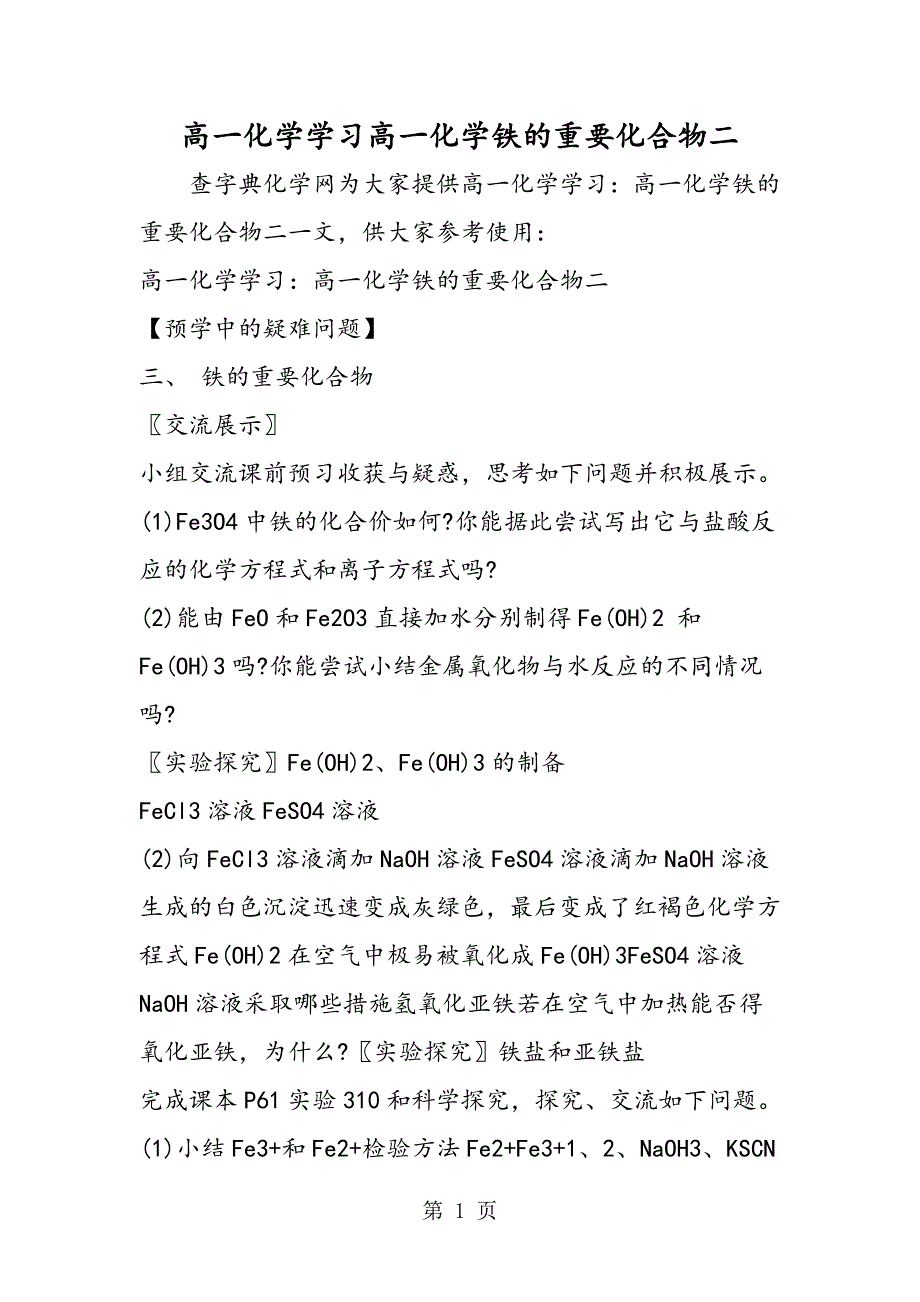 高一化学学习高一化学铁的重要化合物二

查字典化学网为大家提供高一化学学习：高一化学铁的重要化合物二一文，供大家参考使用：

高一化学学习：高一化学铁的重要化合物二

【预学中的疑难问题】

三、 铁的重要化合物

〖交流展示〗

小组交流课前预习收获与疑惑，思考如下问题并积极展示。

(1)Fe3O4 中铁的化合价如何?你能据此尝试写出它与盐酸反应的化学方程式和离子方程式吗?

(2)能由 FeO 和 Fe2O3 直接加水分别制得 Fe(OH)2 和 Fe(OH)3 吗?你能尝试小结金属氧化物与水反应的不同情况吗?

〖实验探究〗Fe(OH)2、Fe(OH)3 的制备

FeCl3 溶液 FeSO4 溶液

(2)向 FeCl3 溶液滴加 NaOH 溶液 FeSO4 溶液滴加 NaOH 溶液生成的白色沉淀迅速变成灰绿色，最后变成了红褐色化学方程式 Fe(OH)2 在空气中极易被氧化成 Fe(OH)3FeSO4 溶液 NaOH 溶液采取哪些措施氢氧化亚铁若在空气中加热能否得氧化亚铁，为什么?〖实验探究〗铁盐和亚铁盐

完成课本 P61 实验 310 和科学探究，探究、交流如下问题。

(1)小结 Fe3+和 Fe2+检验方法 Fe2+Fe3+1、2、NaOH3、KSCN

第 1 页